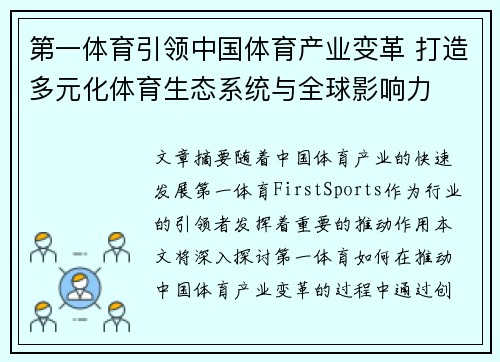 第一体育引领中国体育产业变革 打造多元化体育生态系统与全球影响力

文章摘要随着中国体育产业的快速发展第一体育FirstSports作为行业的引领者发挥着重要的推动作用本文将深入探讨第一体育如何在推动中国体育产业变革的过程中通过创